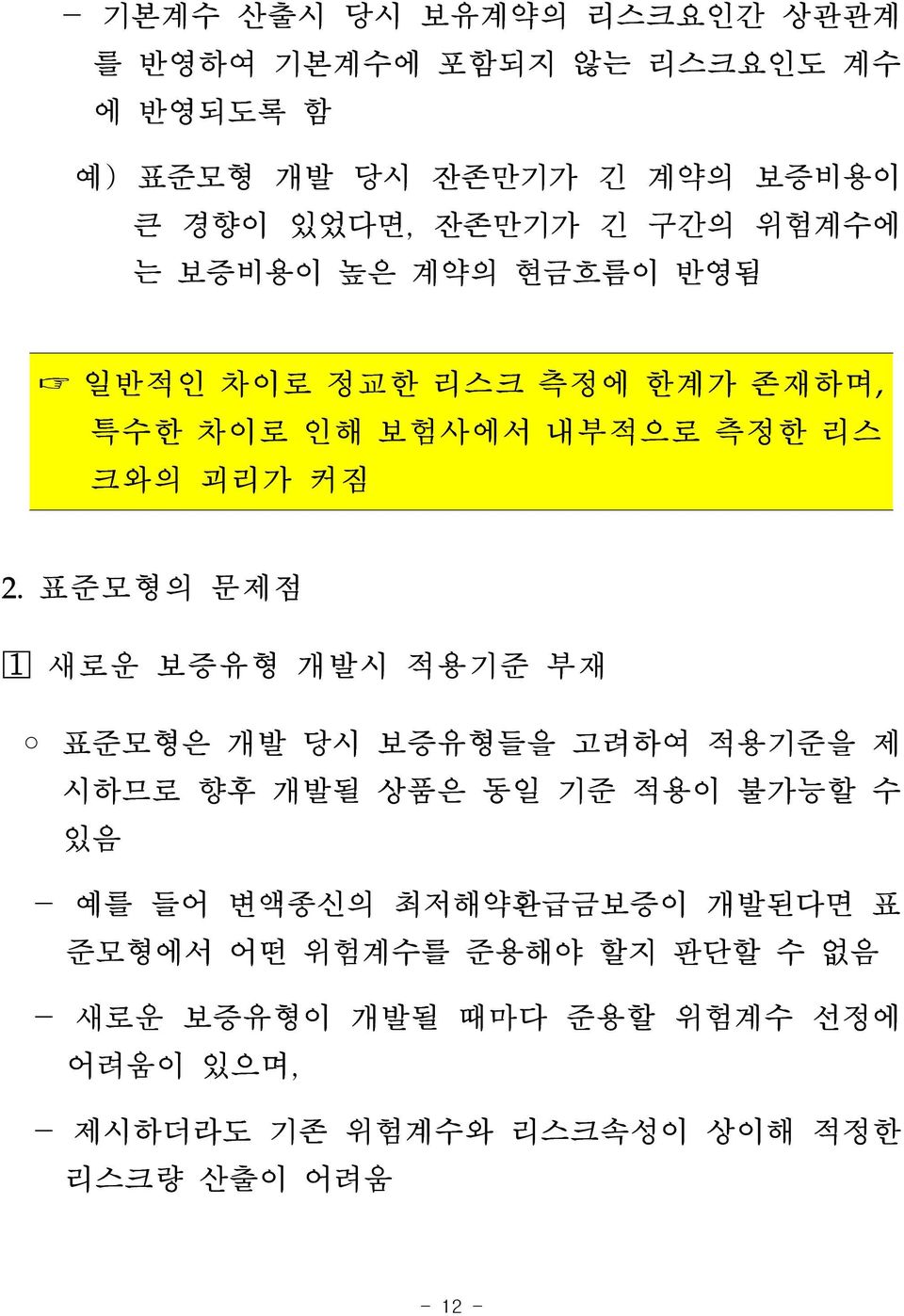 - 기본계수 산출시 당시 보유계약의 리스크요인간 상관관계를 반영하여 기본계수에 포함되지 않는 리스크요인도 계수에 반영되도록 함

예) 표준모형 개발 당시 잔존만기가 긴 계약의 보증비용이 큰 경향이 있었다면, 잔존만기가 긴 구간의 위험계수에는 보증비용이 높은 계약의 현금흐름이 반영됨

☞ 일반적인 차이로 정교한 리스크 측정에 한계가 존재하며, 특수한 차이로 인해 보험사에서 내부적으로 측정한 리스크와의 괴리가 커짐

2. 표준모형의 문제점

1 새로운 보증유형 개발시 적용기준 부재

○ 표준모형은 개발 당시 보증유형들을 고려하여 적용기준을 제시하므로 향후 개발될 상품은 동일 기준 적용이 불가능할 수 있음

- 예를 들어 변액종신의 최저해약환급금보증이 개발된다면 표준모형에서 어떤 위험계수를 준용해야 할지 판단할 수 없음

- 새로운 보증유형이 개발될 때마다 준용할 위험계수 선정에 어려움이 있으며,

- 제시하더라도 기존 위험계수와 리스크속성이 상이해 적정한 리스크량 산출이 어려움

- 12 -